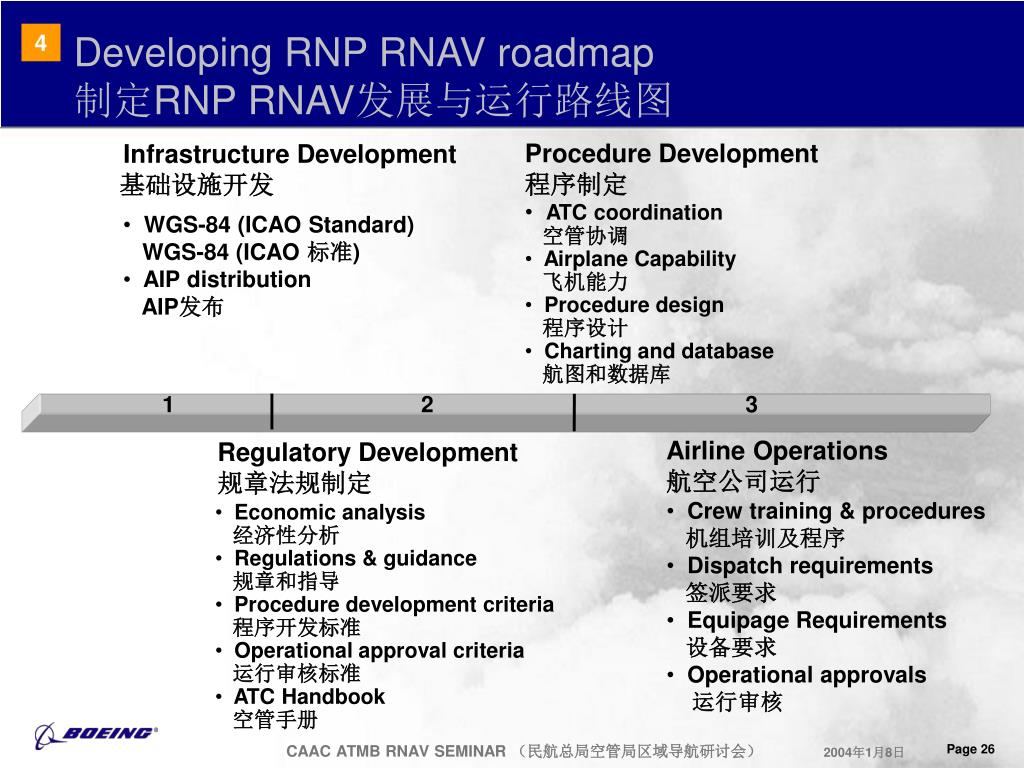 4

Developing RNP RNAV roadmap
制定RNP RNAV发展与运行路线图

Infrastructure Development
基础设施开发

• WGS-84 (ICAO Standard)
WGS-84 (ICAO 标准)
• AIP distribution
AIP发布

Procedure Development
程序制定

• ATC coordination
空管协调
• Airplane Capability
飞机能力
• Procedure design
程序设计
• Charting and database
航图和数据库

1 2 3

Regulatory Development
规章法规制定

• Economic analysis
经济性分析
• Regulations & guidance
规章和指导
• Procedure development criteria
程序开发标准
• Operational approval criteria
运行审核标准
• ATC Handbook
空管手册

Airline Operations
航空公司运行

• Crew training & procedures
机组培训及程序
• Dispatch requirements
签派要求
• Equipage Requirements
设备要求
• Operational approvals
运行审核

BOEING

CAAC ATMB RNAV SEMINAR （民航总局空管局区域导航研讨会）

2004年1月8日

Page 26